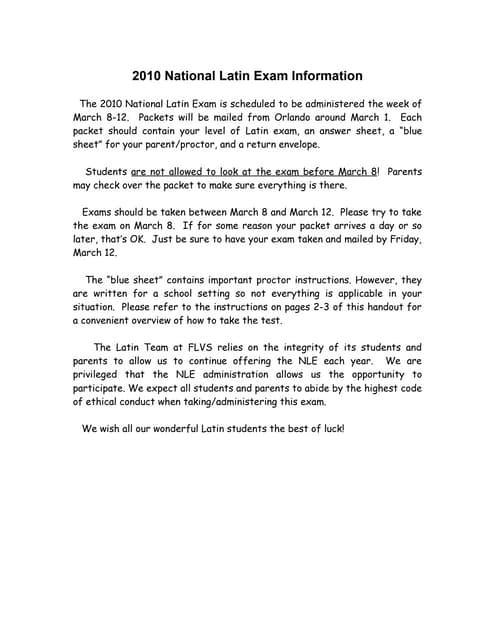 2010 National Latin Exam Information

The 2010 National Latin Exam is scheduled to be administered the week of March 8-12. Packets will be mailed from Orlando around March 1. Each packet should contain your level of Latin exam, an answer sheet, a "blue sheet" for your parent/proctor, and a return envelope.

Students are not allowed to look at the exam before March 8! Parents may check over the packet to make sure everything is there.

Exams should be taken between March 8 and March 12. Please try to take the exam on March 8. If for some reason your packet arrives a day or so later, that's OK. Just be sure to have your exam taken and mailed by Friday, March 12.

The "blue sheet" contains important proctor instructions. However, they are written for a school setting so not everything is applicable in your situation. Please refer to the instructions on pages 2-3 of this handout for a convenient overview of how to take the test.

The Latin Team at FLVS relies on the integrity of its students and parents to allow us to continue offering the NLE each year. We are privileged that the NLE administration allows us the opportunity to participate. We expect all students and parents to abide by the highest code of ethical conduct when taking/administering this exam.

We wish all our wonderful Latin students the best of luck!